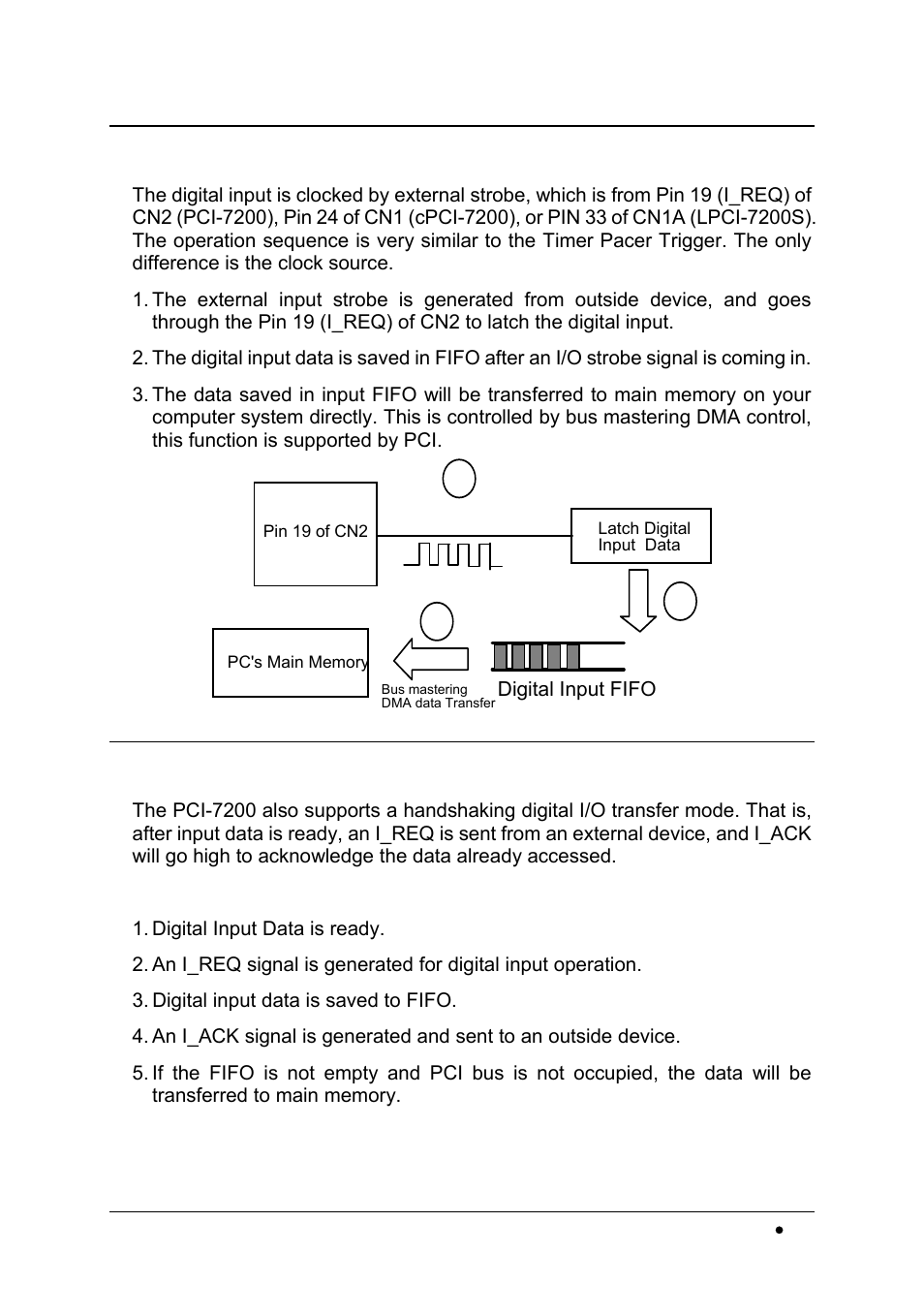 The digital input is clocked by external strobe, which is from Pin 19 (I_REQ) of CN2 (PCI-7200), Pin 24 of CN1 (cPCI-7200), or PIN 33 of CN1A (LPCI-7200S). The operation sequence is very similar to the Timer Pacer Trigger. The only difference is the clock source.

1. The external input strobe is generated from outside device, and goes through the Pin 19 (I_REQ) of CN2 to latch the digital input.

2. The digital input data is saved in FIFO after an I/O strobe signal is coming in.

3. The data saved in input FIFO will be transferred to main memory on your computer system directly. This is controlled by bus mastering DMA control, this function is supported by PCI.

Pin 19 of CN2

Latch Digital Input Data

PC's Main Memory

Bus mastering DMA data Transfer

Digital Input FIFO

The PCI-7200 also supports a handshaking digital I/O transfer mode. That is, after input data is ready, an I_REQ is sent from an external device, and I_ACK will go high to acknowledge the data already accessed.

1. Digital Input Data is ready.

2. An I_REQ signal is generated for digital input operation.

3. Digital input data is saved to FIFO.

4. An I_ACK signal is generated and sent to an outside device.

5. If the FIFO is not empty and PCI bus is not occupied, the data will be transferred to main memory.

•